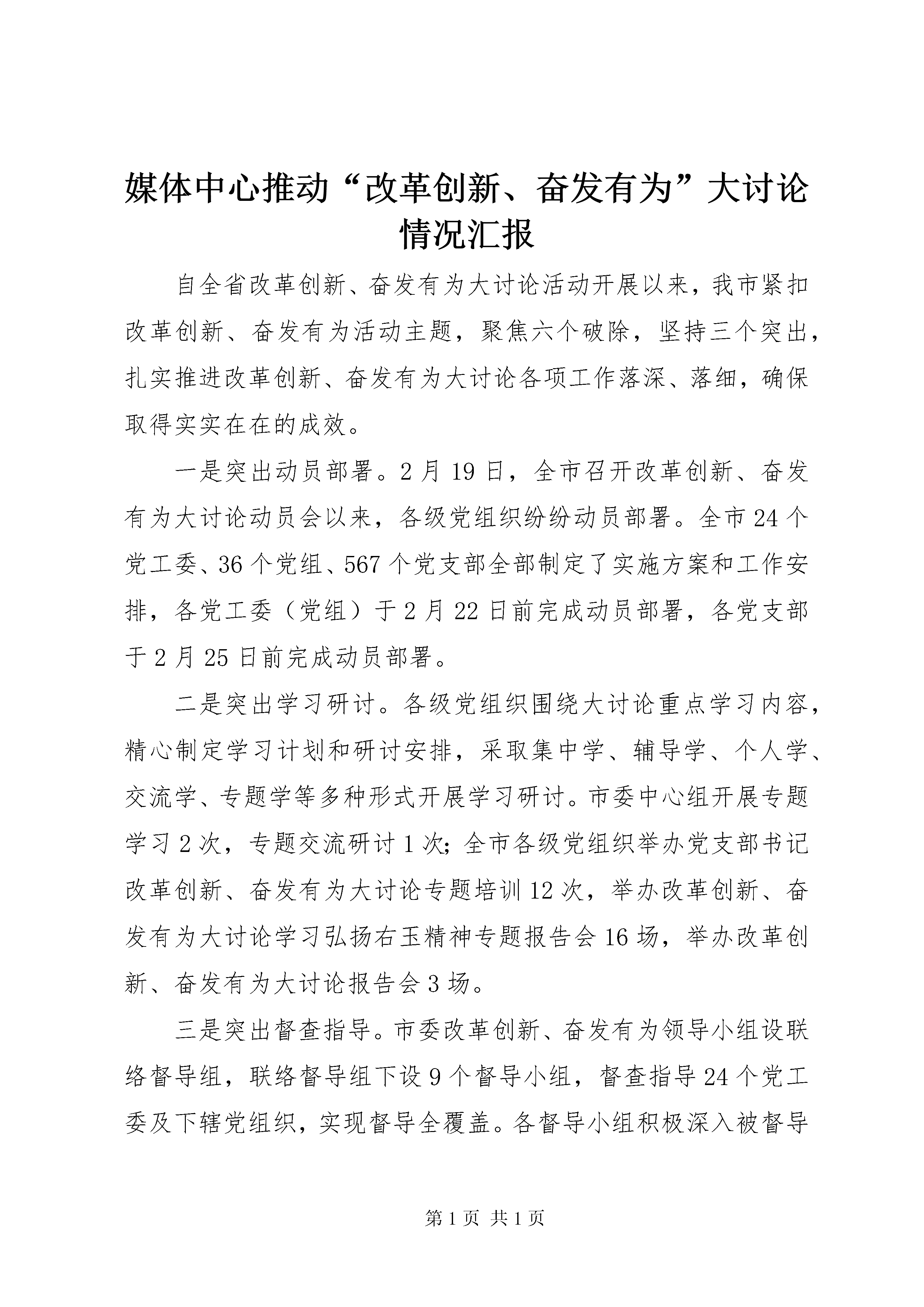 媒体中心推动“改革创新、奋发有为”大讨论情况汇报

自全省改革创新、奋发有为大讨论活动开展以来，我市紧扣改革创新、奋发有为活动主题，聚焦六个破除，坚持三个突出，扎实推进改革创新、奋发有为大讨论各项工作落深、落细，确保取得实实在在的成效。

一是突出动员部署。2月19日，全市召开改革创新、奋发有为大讨论动员会以来，各级党组织纷纷动员部署。全市24个党工委、36个党组、567个党支部全部制定了实施方案和工作安排，各党工委（党组）于2月22日前完成动员部署，各党支部于2月25日前完成动员部署。

二是突出学习研讨。各级党组织围绕大讨论重点学习内容，精心制定学习计划和研讨安排，采取集中学、辅导学、个人学、交流学、专题学等多种形式开展学习研讨。市委中心组开展专题学习2次，专题交流研讨1次；全市各级党组织举办党支部书记改革创新、奋发有为大讨论专题培训12次，举办改革创新、奋发有为大讨论学习弘扬右玉精神专题报告会16场，举办改革创新、奋发有为大讨论报告会3场。

三是突出督查指导。市委改革创新、奋发有为领导小组设联络督导组，联络督导组下设9个督导小组，督查指导24个党工委及下辖党组织，实现督导全覆盖。各督导小组积极深入被督导

第1页 共1页